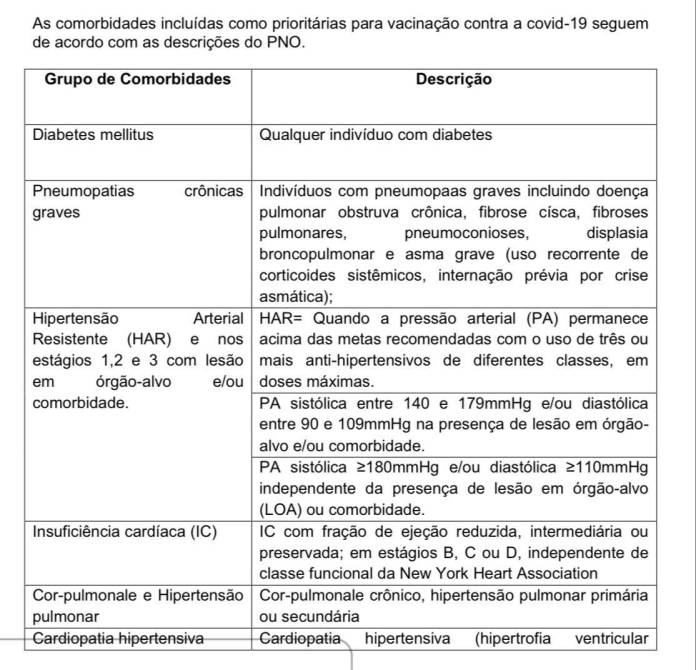 As comorbidades incluídas como prioritárias para vacinação contra a covid-19 seguem de acordo com as descrições do PNO.

| Grupo de Comorbidades | Descrição |
|---|---|
| Diabetes mellitus | Qualquer indivíduo com diabetes |
| Pneumopatias crônicas graves | Indivíduos com pneumopaas graves incluindo doença pulmonar obstruva crônica, fibrose císca, fibroses pulmonares, pneumoconioses, displasia broncopulmonar e asma grave (uso recorrente de corticoides sistêmicos, internação prévia por crise asmática); |
| Hipertensão Arterial Resistente (HAR) e nos estágios 1,2 e 3 com lesão em órgão-alvo e/ou comorbidade. | HAR= Quando a pressão arterial (PA) permanece acima das metas recomendadas com o uso de três ou mais anti-hipertensivos de diferentes classes, em doses máximas. |
| | PA sistólica entre 140 e 179mmHg e/ou diastólica entre 90 e 109mmHg na presença de lesão em órgão-alvo e/ou comorbidade. |
| | PA sistólica ≥180mmHg e/ou diastólica ≥110mmHg independente da presença de lesão em órgão-alvo (LOA) ou comorbidade. |
| Insuficiência cardíaca (IC) | IC com fração de ejeção reduzida, intermediária ou preservada; em estágios B, C ou D, independente de classe funcional da New York Heart Association |
| Cor-pulmonale e Hipertensão pulmonar | Cor-pulmonale crônico, hipertensão pulmonar primária ou secundária |
| Cardiopatia hipertensiva | Cardiopatia hipertensiva (hipertrofia ventricular |